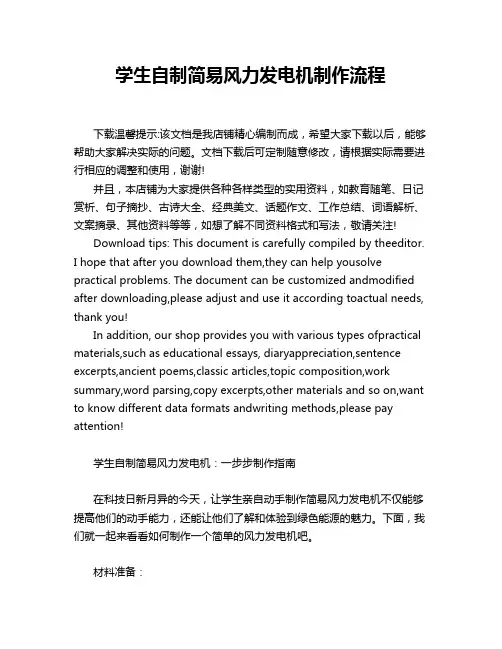 学生自制简易风力发电机制作流程

下载温馨提示:该文档是我店铺精心编制而成，希望大家下载以后，能够帮助大家解决实际的问题。文档下载后可定制随意修改，请根据实际需要进行相应的调整和使用，谢谢!

并且，本店铺为大家提供各种各样类型的实用资料，如教育随笔、日记赏析、句子摘抄、古诗大全、经典美文、话题作文、工作总结、词语解析、文案摘录、其他资料等等，如想了解不同资料格式和写法，敬请关注!

Download tips: This document is carefully compiled by theeditor. I hope that after you download them,they can help yousolve practical problems. The document can be customized andmodified after downloading,please adjust and use it according toactual needs, thank you!

In addition, our shop provides you with various types ofpractical materials,such as educational essays, diaryappreciation,sentence excerpts,ancient poems,classic articles,topic composition,work summary,word parsing,copy excerpts,other materials and so on,want to know different data formats andwriting methods,please pay attention!

学生自制简易风力发电机：一步步制作指南

在科技日新月异的今天，让学生亲自动手制作简易风力发电机不仅能够提高他们的动手能力，还能让他们了解和体验到绿色能源的魅力。下面，我们就一起来看看如何制作一个简单的风力发电机吧。

材料准备：